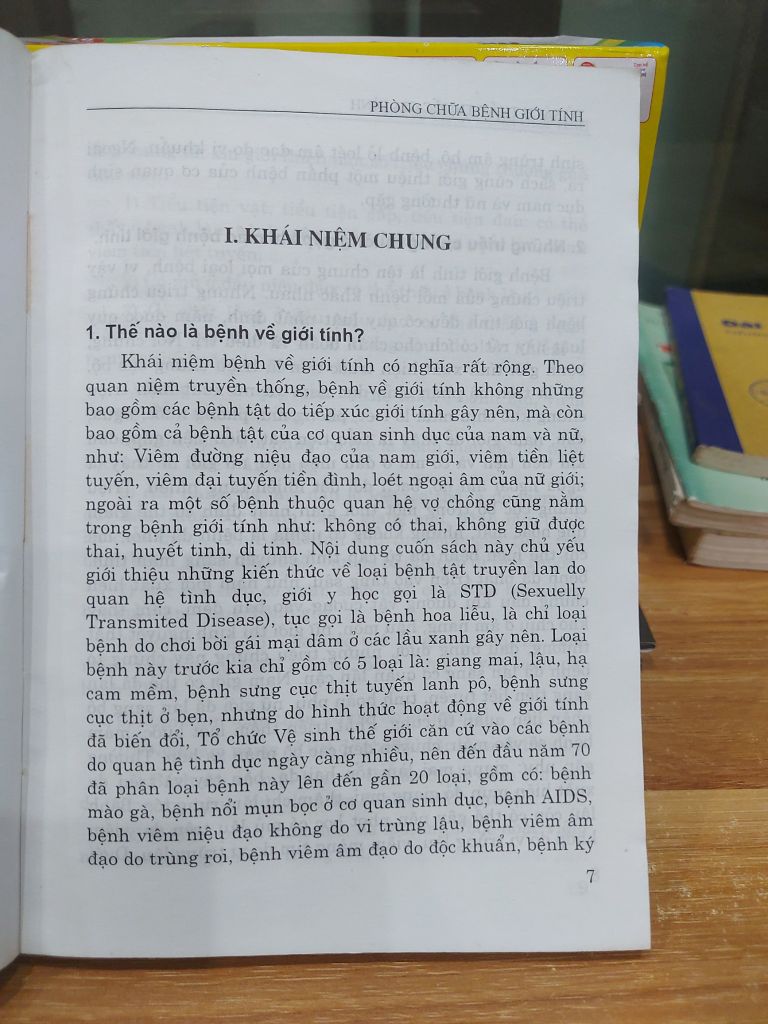 PHÒNG CHỮA BỆNH GIỚI TÍNH

I. KHÁI NIỆM CHUNG

1. Thế nào là bệnh về giới tính?

Khái niệm bệnh về giới tính có nghĩa rất rộng. Theo quan niệm truyền thống, bệnh về giới tính không những bao gồm các bệnh tật do tiếp xúc giới tính gây nên, mà còn bao gồm cả bệnh tật của cơ quan sinh dục của nam và nữ, như: Viêm đường niệu đạo của nam giới, viêm tiền liệt tuyến, viêm đại tuyến tiền đình, loét ngoại âm của nữ giới; ngoài ra một số bệnh thuộc quan hệ vợ chồng cũng nằm trong bệnh giới tính như: không có thai, không giữ được thai, huyết tinh, di tinh. Nội dung cuốn sách này chủ yếu giới thiệu những kiến thức về loại bệnh tật truyền lan do quan hệ tình dục, giới y học gọi là STD (Sexuelly Transmited Disease), tục gọi là bệnh hoa liễu, là chỉ loại bệnh do chơi bời gái mại dâm ở các lầu xanh gây nên. Loại bệnh này trước kia chỉ gồm có 5 loại là: giang mai, lậu, hạ cam mềm, bệnh sưng cục thịt tuyến lanh pô, bệnh sưng cục thịt ở bẹn, nhưng do hình thức hoạt động về giới tính đã biến đổi, Tổ chức Vệ sinh thế giới căn cứ vào các bệnh do quan hệ tình dục ngày càng nhiều, nên đến đầu năm 70 đã phân loại bệnh này lên đến gần 20 loại, gồm có: bệnh mào gà, bệnh nổi mụn bọc ở cơ quan sinh dục, bệnh AIDS, bệnh viêm niệu đạo không do vi trùng lậu, bệnh viêm âm đạo do trùng roi, bệnh viêm âm đạo do độc khuẩn, bệnh ký

7